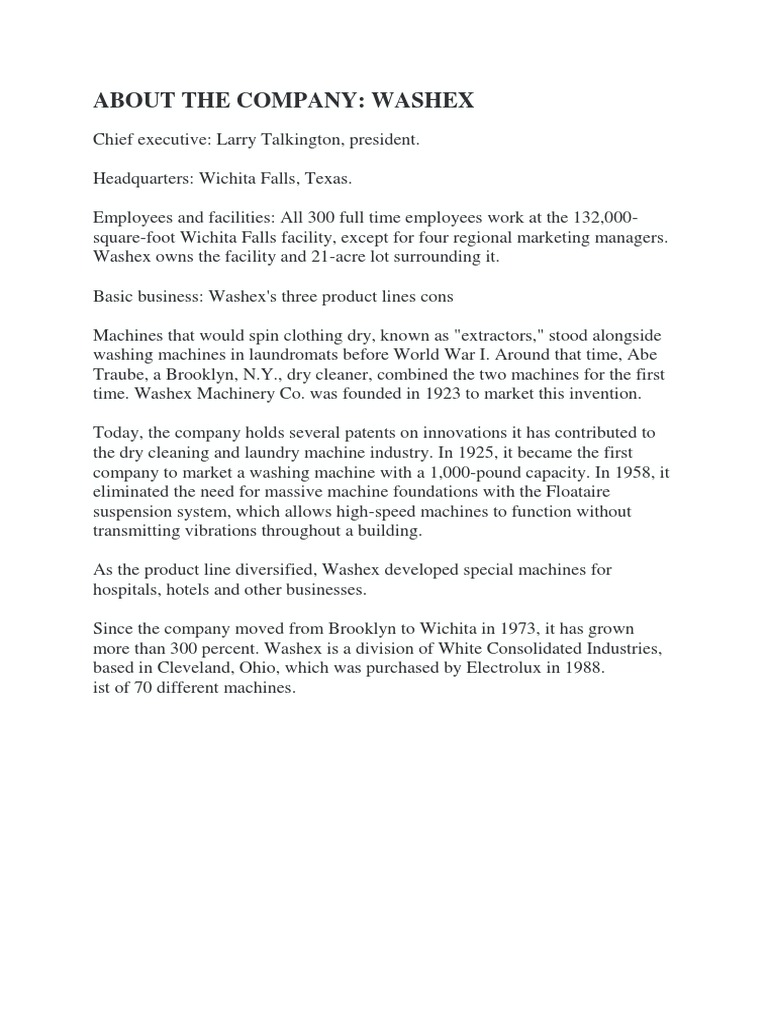 ABOUT THE COMPANY: WASHEX

Chief executive: Larry Talkington, president.

Headquarters: Wichita Falls, Texas.

Employees and facilities: All 300 full time employees work at the 132,000-square-foot Wichita Falls facility, except for four regional marketing managers. Washex owns the facility and 21-acre lot surrounding it.

Basic business: Washex's three product lines cons

Machines that would spin clothing dry, known as "extractors," stood alongside washing machines in laundromats before World War I. Around that time, Abe Traube, a Brooklyn, N.Y., dry cleaner, combined the two machines for the first time. Washex Machinery Co. was founded in 1923 to market this invention.

Today, the company holds several patents on innovations it has contributed to the dry cleaning and laundry machine industry. In 1925, it became the first company to market a washing machine with a 1,000-pound capacity. In 1958, it eliminated the need for massive machine foundations with the Floataire suspension system, which allows high-speed machines to function without transmitting vibrations throughout a building.

As the product line diversified, Washex developed special machines for hospitals, hotels and other businesses.

Since the company moved from Brooklyn to Wichita in 1973, it has grown more than 300 percent. Washex is a division of White Consolidated Industries, based in Cleveland, Ohio, which was purchased by Electrolux in 1988.
ist of 70 different machines.